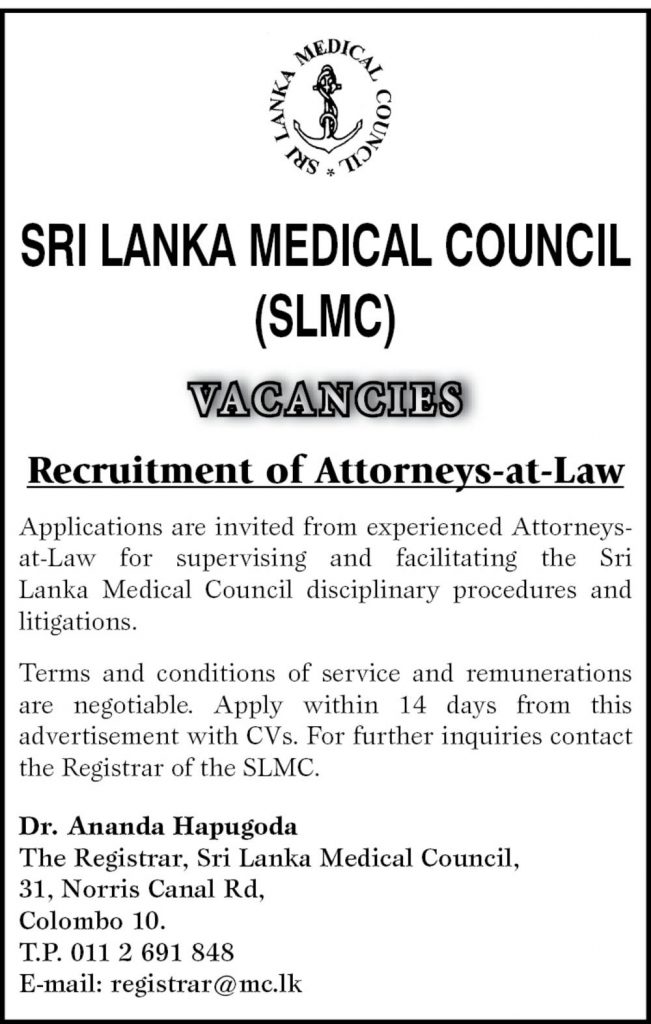 SRI LANKA MEDICAL COUNCIL *

SRI LANKA MEDICAL COUNCIL (SLMC)

VACANCIES

Recruitment of Attorneys-at-Law

Applications are invited from experienced Attorneys-at-Law for supervising and facilitating the Sri Lanka Medical Council disciplinary procedures and litigations.

Terms and conditions of service and remunerations are negotiable. Apply within 14 days from this advertisement with CVs. For further inquiries contact the Registrar of the SLMC.

Dr. Ananda Hapugoda
The Registrar, Sri Lanka Medical Council,
31, Norris Canal Rd,
Colombo 10.
T.P. 011 2 691 848
E-mail: registrar@mc.lk